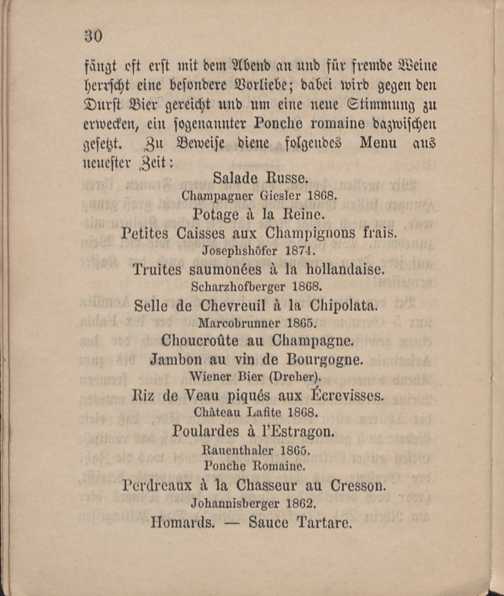 30

fängt oft erst mit dem Abend an und für fremde Weine herrscht eine besondere Vorliebe; dabei wird gegen den Durst Bier gereicht und um eine neue Stimmung zu erwecken, ein sogenannter Ponche romaine dazwischen gesetzt. Zu Beweise diene folgendes Menu aus neuester Zeit:

Salade Russe.
Champagner Giesler 1868.
Potage à la Reine.
Petites Caisses aux Champignons frais.
Josephshöfer 1874.
Truites saumonées à la hollandaise.
Scharzhofberger 1868.
Selle de Chevreuil à la Chipolata.
Marcobrunner 1865.
Choucroûte au Champagne.
Jambon au vin de Bourgogne.
Wiener Bier (Dreher).
Riz de Veau piqués aux Écrevisses.
Château Lafite 1868.
Poulardes à l'Estragon.
Rauenthaler 1865.
Ponche Romaine.
Perdreaux à la Chasseur au Cresson.
Johannisberger 1862.
Homards. — Sauce Tartare.